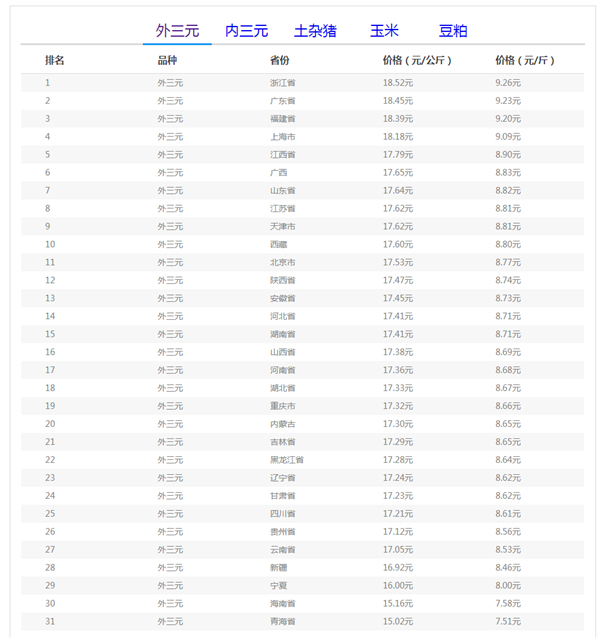 外三元　内三元　土杂猪　玉米　豆粕

| 排名 | 品种 | 省份 | 价格（元/公斤） | 价格（元/斤） |
|---|---|---|---|---|
| 1 | 外三元 | 浙江省 | 18.52元 | 9.26元 |
| 2 | 外三元 | 广东省 | 18.45元 | 9.23元 |
| 3 | 外三元 | 福建省 | 18.39元 | 9.20元 |
| 4 | 外三元 | 上海市 | 18.18元 | 9.09元 |
| 5 | 外三元 | 江西省 | 17.79元 | 8.90元 |
| 6 | 外三元 | 广西 | 17.65元 | 8.83元 |
| 7 | 外三元 | 山东省 | 17.64元 | 8.82元 |
| 8 | 外三元 | 江苏省 | 17.62元 | 8.81元 |
| 9 | 外三元 | 天津市 | 17.62元 | 8.81元 |
| 10 | 外三元 | 西藏 | 17.60元 | 8.80元 |
| 11 | 外三元 | 北京市 | 17.53元 | 8.77元 |
| 12 | 外三元 | 陕西省 | 17.47元 | 8.74元 |
| 13 | 外三元 | 安徽省 | 17.45元 | 8.73元 |
| 14 | 外三元 | 河北省 | 17.41元 | 8.71元 |
| 15 | 外三元 | 湖南省 | 17.41元 | 8.71元 |
| 16 | 外三元 | 山西省 | 17.38元 | 8.69元 |
| 17 | 外三元 | 河南省 | 17.36元 | 8.68元 |
| 18 | 外三元 | 湖北省 | 17.33元 | 8.67元 |
| 19 | 外三元 | 重庆市 | 17.32元 | 8.66元 |
| 20 | 外三元 | 内蒙古 | 17.30元 | 8.65元 |
| 21 | 外三元 | 吉林省 | 17.29元 | 8.65元 |
| 22 | 外三元 | 黑龙江省 | 17.28元 | 8.64元 |
| 23 | 外三元 | 辽宁省 | 17.24元 | 8.62元 |
| 24 | 外三元 | 甘肃省 | 17.23元 | 8.62元 |
| 25 | 外三元 | 四川省 | 17.21元 | 8.61元 |
| 26 | 外三元 | 贵州省 | 17.12元 | 8.56元 |
| 27 | 外三元 | 云南省 | 17.05元 | 8.53元 |
| 28 | 外三元 | 新疆 | 16.92元 | 8.46元 |
| 29 | 外三元 | 宁夏 | 16.00元 | 8.00元 |
| 30 | 外三元 | 海南省 | 15.16元 | 7.58元 |
| 31 | 外三元 | 青海省 | 15.02元 | 7.51元 |